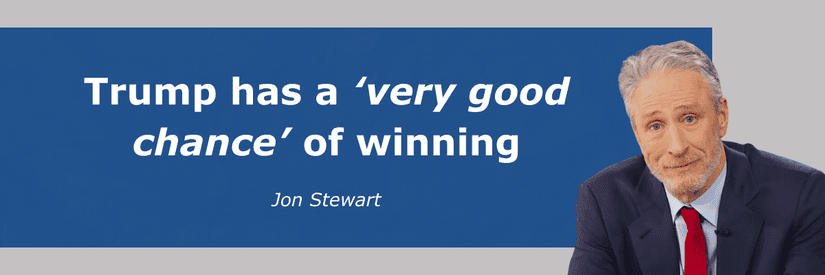 Trump has a ‘very good chance’ of winning

Jon Stewart